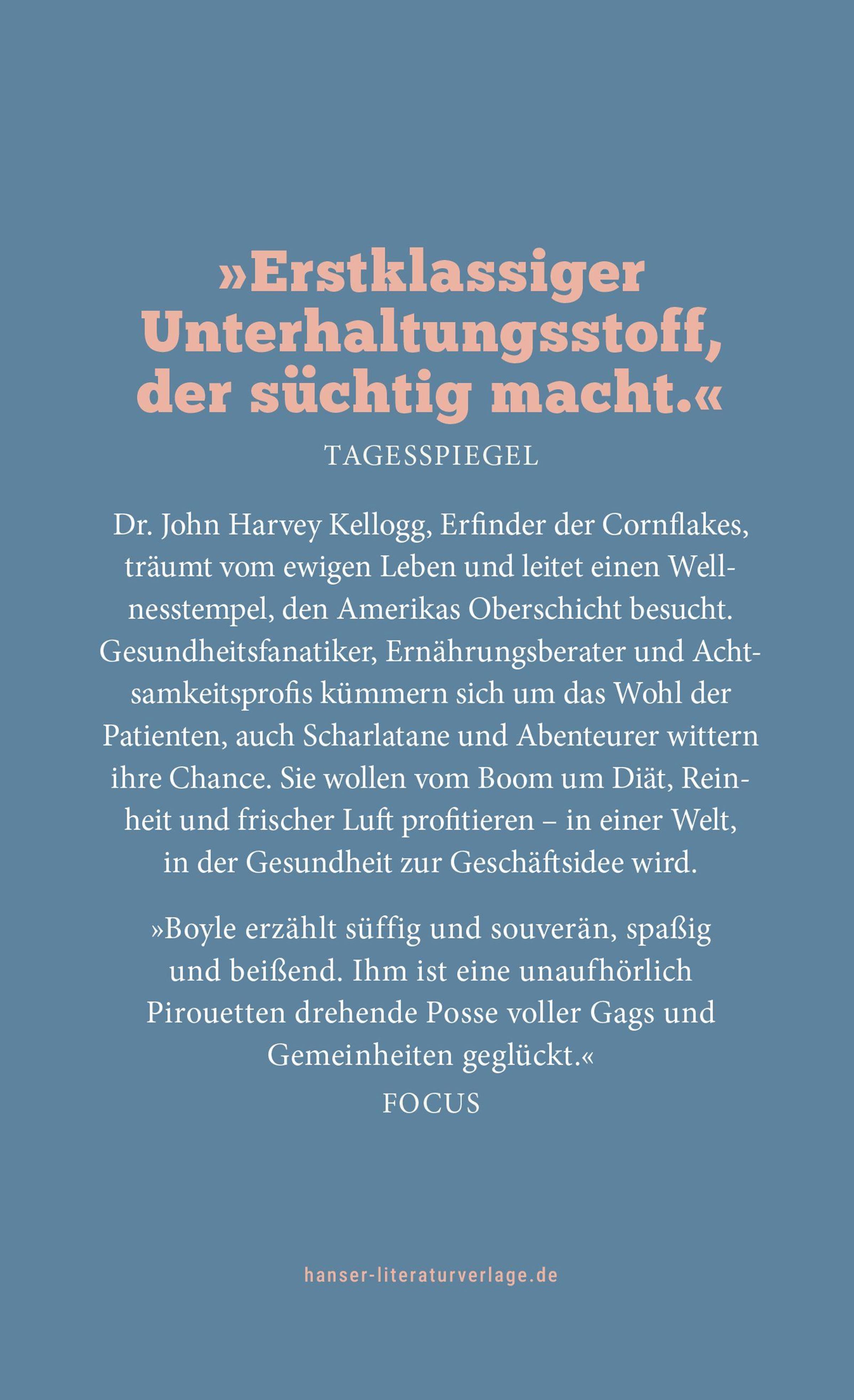 »Erstklassiger Unterhaltungsstoff, der süchtig macht.«

TAGESSPIEGEL

Dr. John Harvey Kellogg, Erfinder der Cornflakes, träumt vom ewigen Leben und leitet einen Wellnesstempel, den Amerikas Oberschicht besucht. Gesundheitsfanatiker, Ernährungsberater und Achtsamkeitsprofis kümmern sich um das Wohl der Patienten, auch Scharlatane und Abenteurer wittern ihre Chance. Sie wollen vom Boom um Diät, Reinheit und frischer Luft profitieren – in einer Welt, in der Gesundheit zur Geschäftsidee wird.

»Boyle erzählt süffig und souverän, spaßig und beißend. Ihm ist eine unaufhörlich Pirouetten drehende Posse voller Gags und Gemeinheiten geglückt.«

FOCUS

hanser-literaturverlage.de